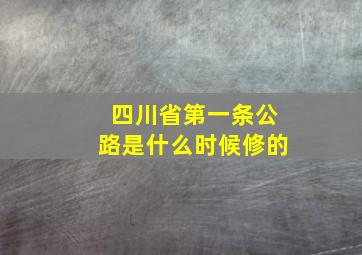 四川省第一条公路是什么时候修的